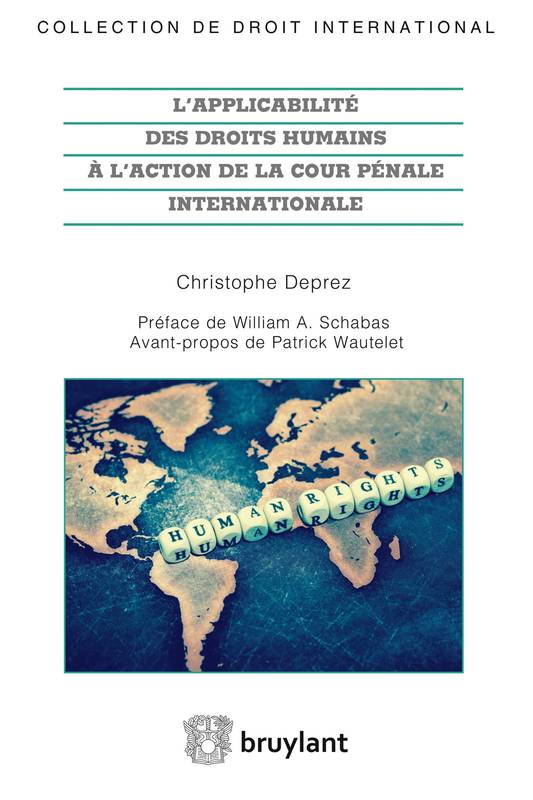 COLLECTION DE DROIT INTERNATIONAL

L'APPLICABILITÉ DES DROITS HUMAINS À L'ACTION DE LA COUR PÉNALE INTERNATIONALE

Christophe Deprez

Préface de William A. Schabas
Avant-propos de Patrick Wautelet

HUMAN RIGHTS
HUMAN RIGHTS

bruylant